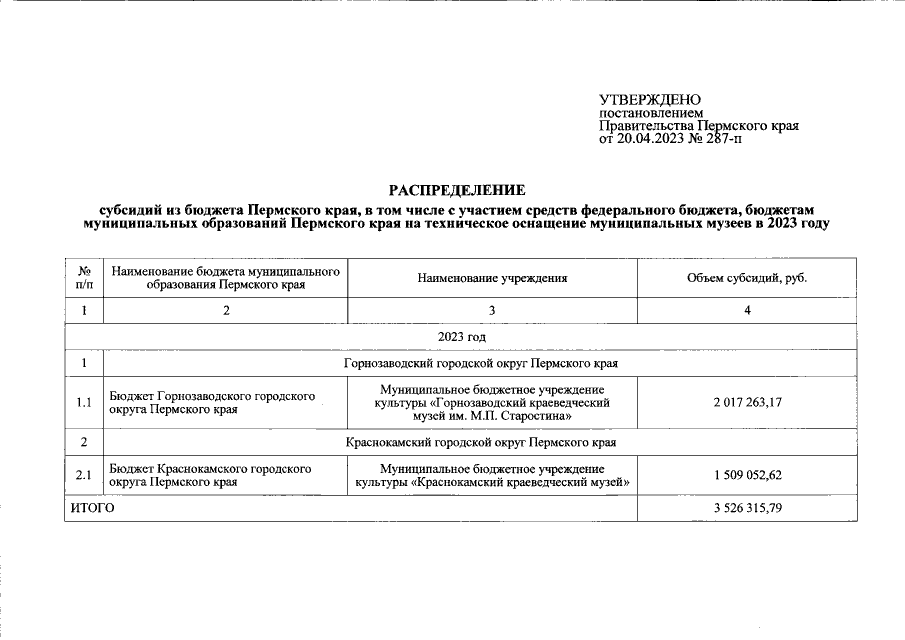 УТВЕРЖДЕНО
постановлением
Правительства Пермского края
от 20.04.2023 № 287-п

РАСПРЕДЕЛЕНИЕ
субсидий из бюджета Пермского края, в том числе с участием средств федерального бюджета, бюджетам муниципальных образований Пермского края на техническое оснащение муниципальных музеев в 2023 году

| № п/п | Наименование бюджета муниципального образования Пермского края | Наименование учреждения | Объем субсидий, руб. |
|---|---|---|---|
| 1 | 2 | 3 | 4 |
| 2023 год | | | |
| 1 | Горнозаводский городской округ Пермского края | | |
| 1.1 | Бюджет Горнозаводского городского округа Пермского края | Муниципальное бюджетное учреждение культуры «Горнозаводский краеведческий музей им. М.П. Старостина» | 2 017 263,17 |
| 2 | Краснокамский городской округ Пермского края | | |
| 2.1 | Бюджет Краснокамского городского округа Пермского края | Муниципальное бюджетное учреждение культуры «Краснокамский краеведческий музей» | 1 509 052,62 |
| ИТОГО | | | 3 526 315,79 |